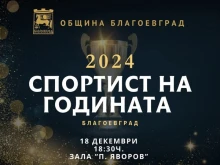 ОБЩИНА БЛАГОЕВГРАД

2024

СПОРТИСТ НА ГОДИНАТА

БЛАГОЕВГРАД

18 ДЕКЕМВРИ
18:30Ч.
ЗАЛА "П. ЯВОРОВ"